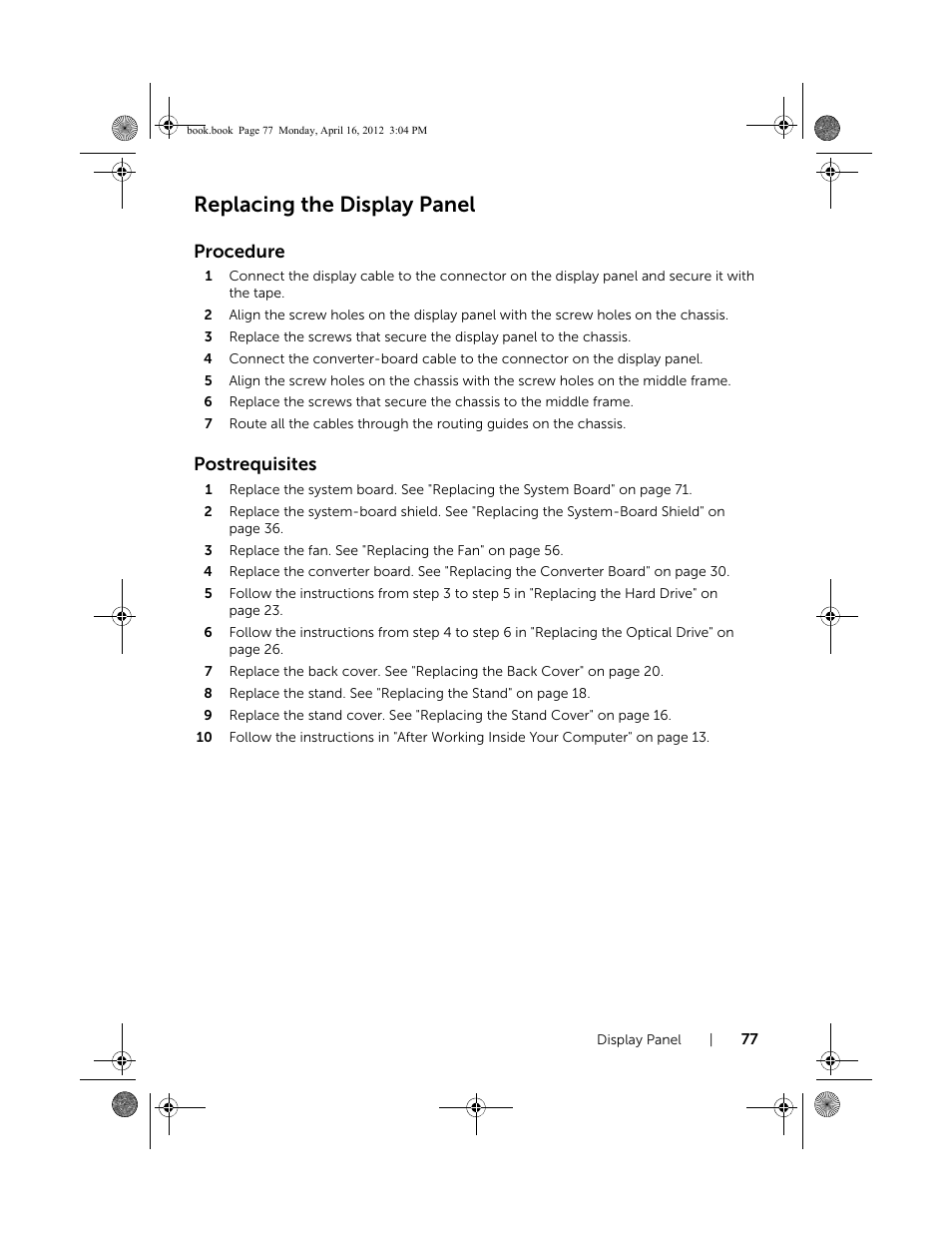 book.book Page 77 Monday, April 16, 2012 3:04 PM

Replacing the Display Panel

Procedure

1 Connect the display cable to the connector on the display panel and secure it with the tape.

2 Align the screw holes on the display panel with the screw holes on the chassis.

3 Replace the screws that secure the display panel to the chassis.

4 Connect the converter-board cable to the connector on the display panel.

5 Align the screw holes on the chassis with the screw holes on the middle frame.

6 Replace the screws that secure the chassis to the middle frame.

7 Route all the cables through the routing guides on the chassis.

Postrequisites

1 Replace the system board. See "Replacing the System Board" on page 71.

2 Replace the system-board shield. See "Replacing the System-Board Shield" on page 36.

3 Replace the fan. See "Replacing the Fan" on page 56.

4 Replace the converter board. See "Replacing the Converter Board" on page 30.

5 Follow the instructions from step 3 to step 5 in "Replacing the Hard Drive" on page 23.

6 Follow the instructions from step 4 to step 6 in "Replacing the Optical Drive" on page 26.

7 Replace the back cover. See "Replacing the Back Cover" on page 20.

8 Replace the stand. See "Replacing the Stand" on page 18.

9 Replace the stand cover. See "Replacing the Stand Cover" on page 16.

10 Follow the instructions in "After Working Inside Your Computer" on page 13.

Display Panel | 77